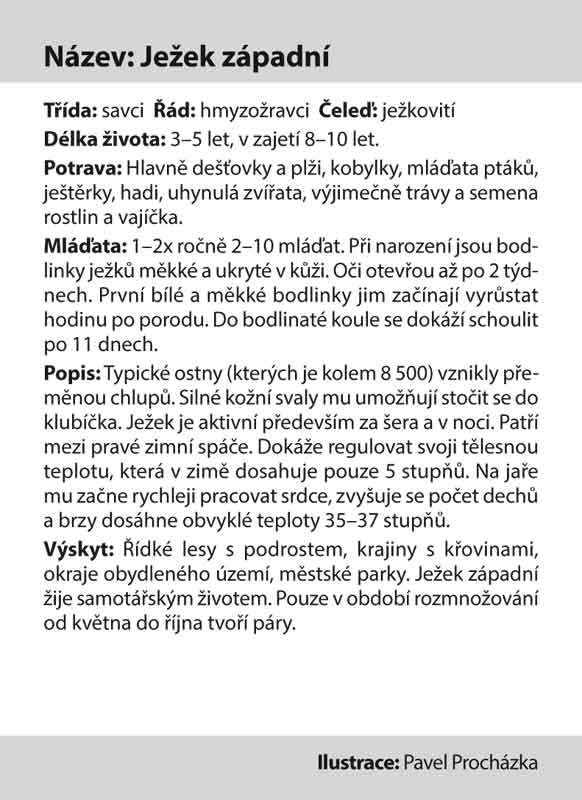 Název: Ježek západní

Třída: savci Řád: hmyzožravci Čeleď: ježkovití

Délka života: 3–5 let, v zajetí 8–10 let.

Potrava: Hlavně dešťovky a plži, kobylky, mláďata ptáků, ještěrky, hadi, uhynulá zvířata, výjimečně trávy a semena rostlin a vajíčka.

Mláďata: 1–2x ročně 2–10 mláďat. Při narození jsou bodlinky ježků měkké a ukryté v kůži. Oči otevřou až po 2 týdnech. První bílé a měkké bodlinky jim začínají vyrůstat hodinu po porodu. Do bodlinaté koule se dokáží schoulit po 11 dnech.

Popis: Typické ostny (kterých je kolem 8 500) vznikly přeměnou chlupů. Silné kožní svaly mu umožňují stočit se do klubíčka. Ježek je aktivní především za šera a v noci. Patří mezi pravé zimní spáče. Dokáže regulovat svoji tělesnou teplotu, která v zimě dosahuje pouze 5 stupňů. Na jaře mu začne rychleji pracovat srdce, zvyšuje se počet dechů a brzy dosáhne obvyklé teploty 35–37 stupňů.

Výskyt: Řídké lesy s podrostem, krajiny s křovinami, okraje obydleného území, městské parky. Ježek západní žije samotářským životem. Pouze v období rozmnožování od května do října tvoří páry.

Ilustrace: Pavel Procházka